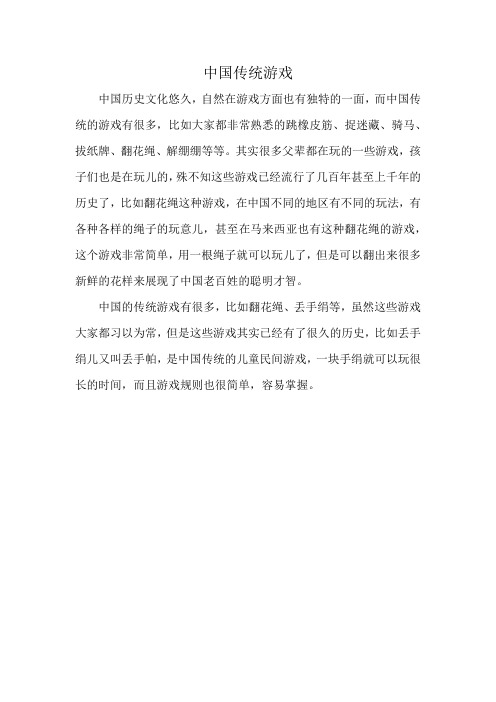 中国传统游戏

中国历史文化悠久，自然在游戏方面也有独特的一面，而中国传统的游戏有很多，比如大家都非常熟悉的跳橡皮筋、捉迷藏、骑马、拔纸牌、翻花绳、解绷绷等等。其实很多父辈都在玩的一些游戏，孩子们也是在玩儿的，殊不知这些游戏已经流行了几百年甚至上千年的历史了，比如翻花绳这种游戏，在中国不同的地区有不同的玩法，有各种各样的绳子的玩意儿，甚至在马来西亚也有这种翻花绳的游戏，这个游戏非常简单，用一根绳子就可以玩儿了，但是可以翻出来很多新鲜的花样来展现了中国老百姓的聪明才智。

中国的传统游戏有很多，比如翻花绳、丢手绢等，虽然这些游戏大家都习以为常，但是这些游戏其实已经有了很久的历史，比如丢手绢儿又叫丢手帕，是中国传统的儿童民间游戏，一块手绢就可以玩很长的时间，而且游戏规则也很简单，容易掌握。